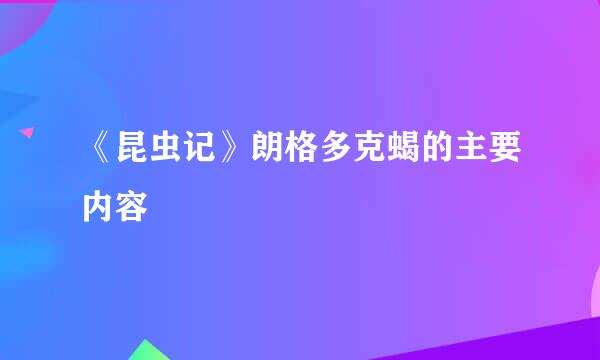 《昆虫记》朗格多克蝎的主要内容